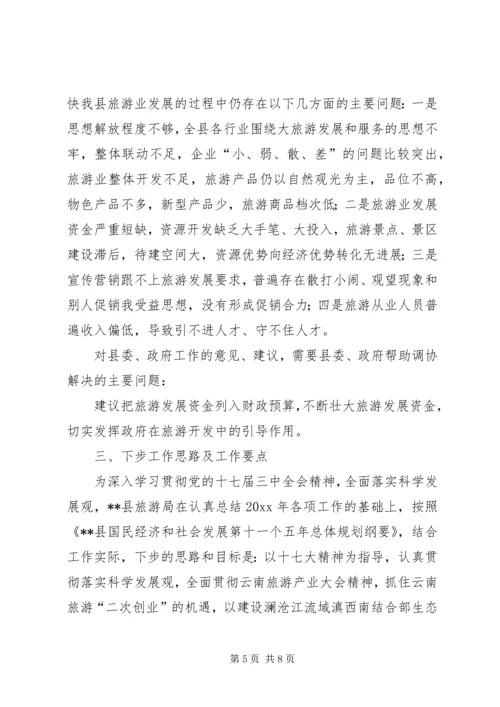 快我县旅游业发展的过程中仍存在以下几方面的主要问题：一是思想解放程度不够，全县各行业围绕大旅游发展和服务的思想不牢，整体联动不足，企业“小、弱、散、差”的问题比较突出，旅游业整体开发不足，旅游产品仍以自然观光为主，品位不高，物色产品不多，新型产品少，旅游商品档次低；二是旅游业发展资金严重短缺，资源开发缺乏大手笔、大投入，旅游景点、景区建设滞后，待建空间大，资源优势向经济优势转化无进展；三是宣传营销跟不上旅游发展要求，普遍存在散打小闹、观望现象和别人促销我受益思想，没有形成促销合力；四是旅游从业人员普遍收入偏低，导致引不进人才、守不住人才。

对县委、政府工作的意见、建议，需要县委、政府帮助调协解决的主要问题：

建议把旅游发展资金列入财政预算，不断壮大旅游发展资金，切实发挥政府在旅游开发中的引导作用。

三、下步工作思路及工作要点

为深入学习贯彻党的十七届三中全会精神，全面落实科学发展观，**县旅游局在认真总结 20xx 年各项工作的基础上，按照《**县国民经济和社会发展第十一个五年总体规划纲要》，结合工作实际，下步的思路和目标是：以十七大精神为指导，认真贯彻落实科学发展观，全面贯彻云南旅游产业大会精神，抓住云南旅游“二次创业”的机遇，以建设澜沧江流域滇西南结合部生态

第 5 页 共 8 页